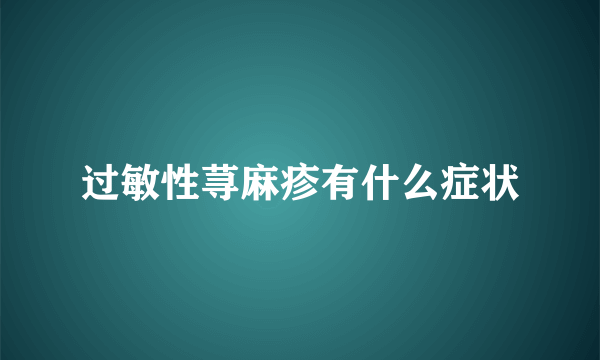 过敏性荨麻疹有什么症状